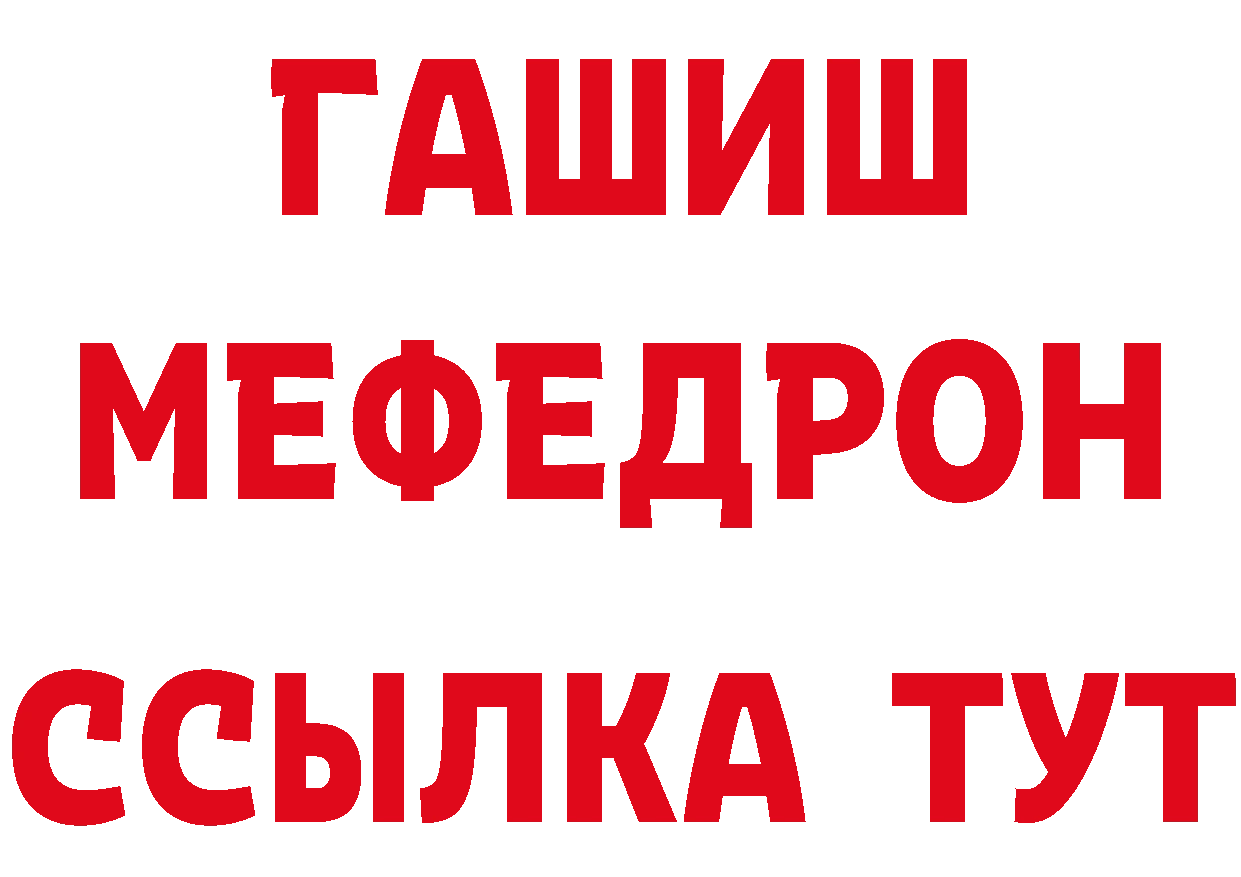 ГАШИШ
МЕФЕДРОН
ССЫЛКА ТУТ